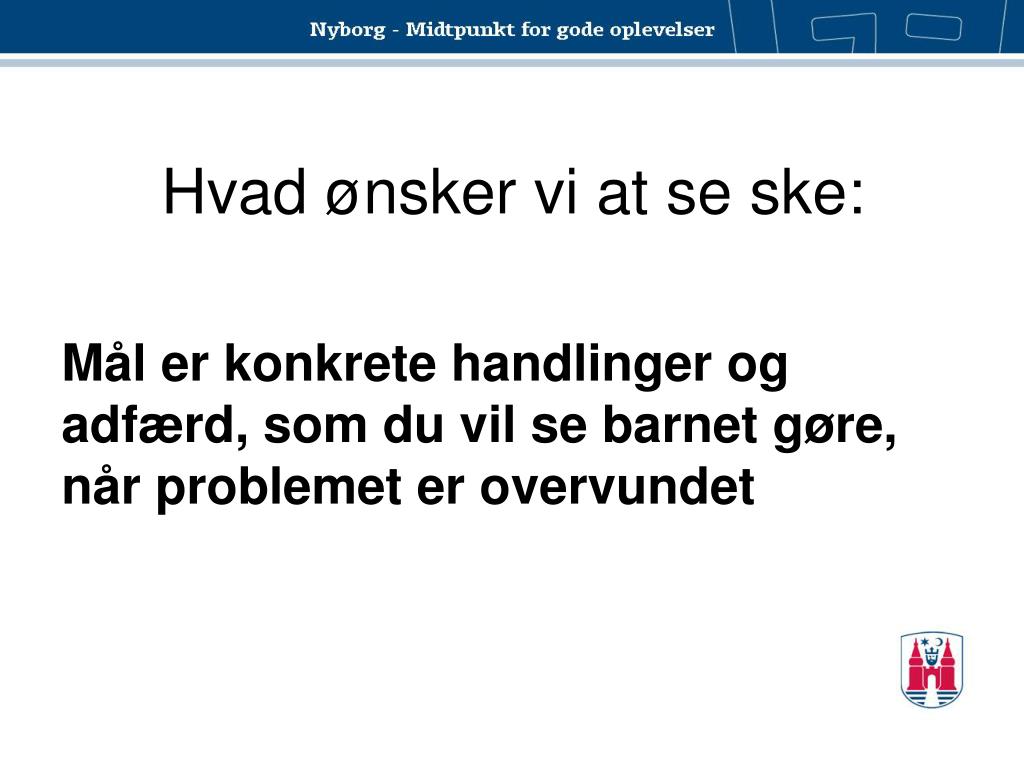 Nyborg - Midtpunkt for gode oplevelser

Hvad ønsker vi at se ske:

Mål er konkrete handlinger og adfærd, som du vil se barnet gøre, når problemet er overvundet